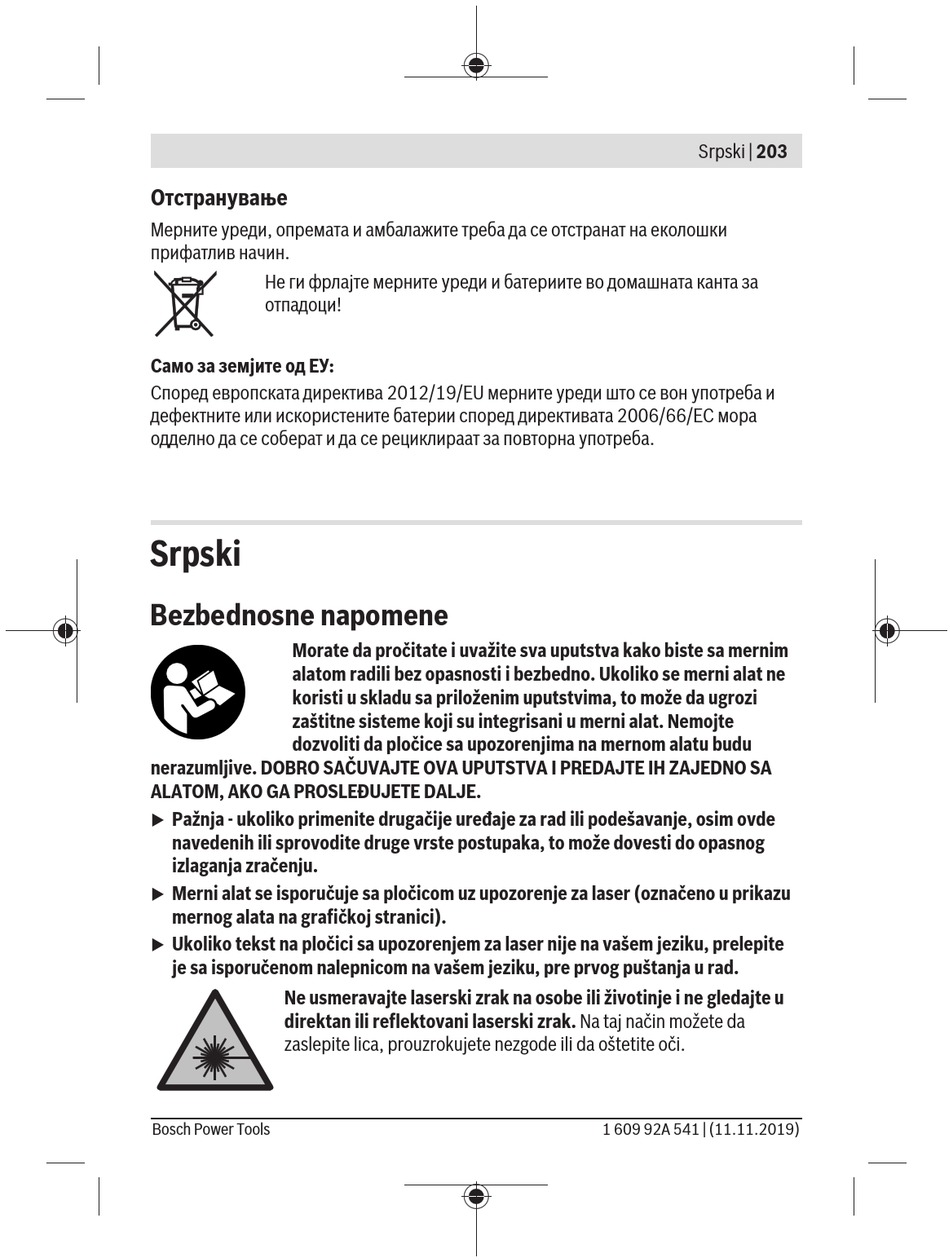 Srpski | 203

Отстранување

Мерните уреди, опремата и амбалажите треба да се отстранат на еколошки прифатлив начин.

Не ги фрлајте мерните уреди и батериите во домашната канта за отпадоци!

Само за земјите од ЕУ:

Според европската директива 2012/19/EU мерните уреди што се вон употреба и дефектните или искористените батерии според директивата 2006/66/EC мора одделно да се соберат и да се рециклираат за повторна употреба.

Srpski

Bezbednosne napomene

Morate da pročitate i uvažite sva uputstva kako biste sa mernim alatom radili bez opasnosti i bezbedno. Ukoliko se merni alat ne koristi u skladu sa priloženim uputstvima, to može da ugrozi zaštitne sisteme koji su integrisani u merni alat. Nemojte dozvoliti da pločice sa upozorenjima na mernom alatu budu nerazumljive. DOBRO SAČUVAJTE OVA UPUTSTVA I PREDAJTE IH ZAJEDNO SA ALATOM, AKO GA PROSLEĐUJETE DALJE.

▶ Pažnja - ukoliko primenite drugačije uređaje za rad ili podešavanje, osim ovde navedenih ili sprovodite druge vrste postupaka, to može dovesti do opasnog izlaganja zračenju.

▶ Merni alat se isporučuje sa pločicom uz upozorenje za laser (označeno u prikazu mernog alata na grafičkoj stranici).

▶ Ukoliko tekst na pločici sa upozorenjem za laser nije na vašem jeziku, prelepite je sa isporučenom nalepnicom na vašem jeziku, pre prvog puštanja u rad.

Ne usmeravajte laserski zrak na osobe ili životinje i ne gledajte u direktan ili reflektovani laserski zrak. Na taj način možete da zaslepite lica, prouzrokujete nezgode ili da oštetite oči.

Bosch Power Tools

1 609 92A 541 | (11.11.2019)